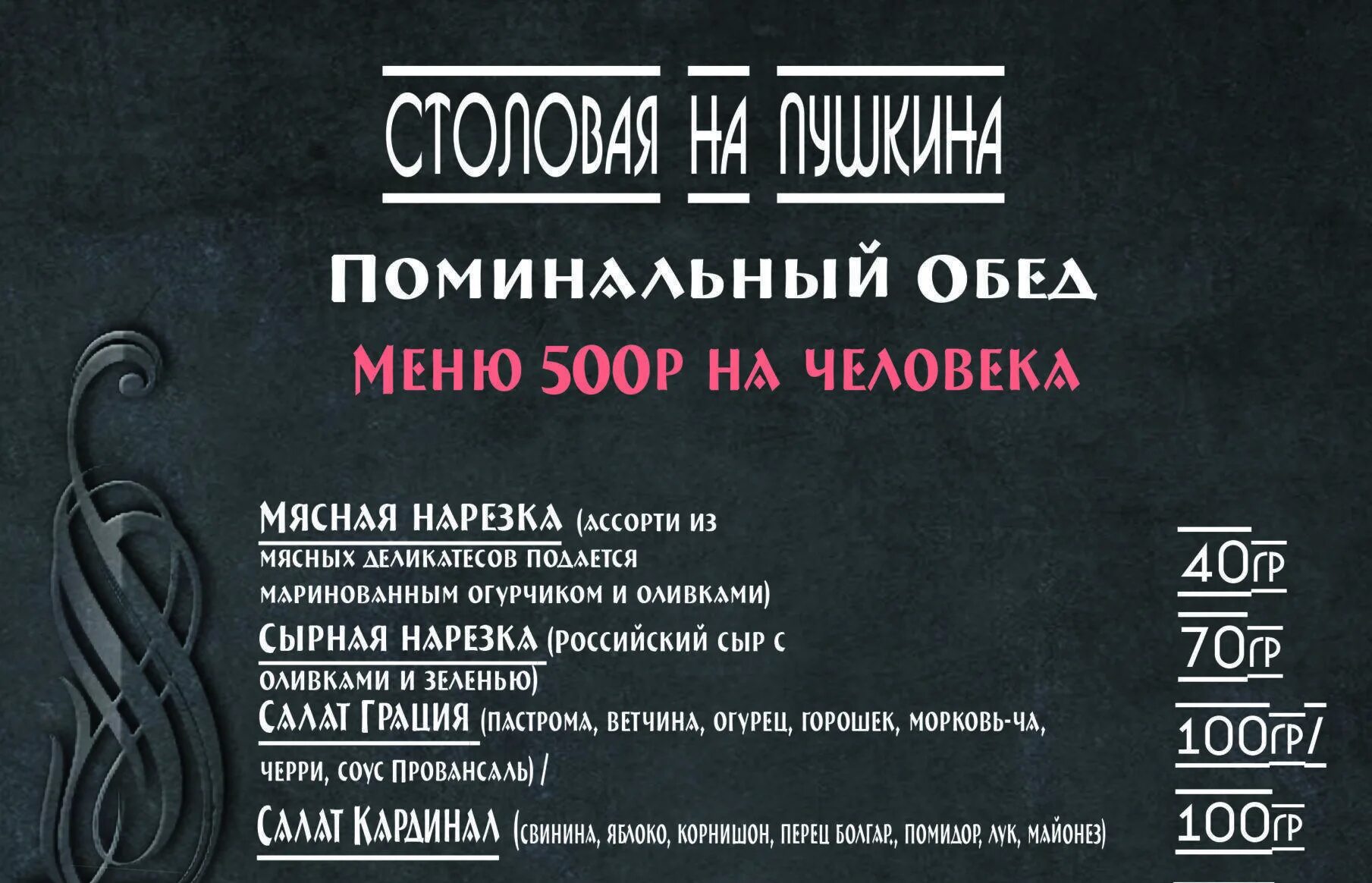 СТОЛОВАЯ НА ПУШКИНА

ПОМИНАЛЬНЫЙ ОБЕД

МЕНЮ 500Р НА ЧЕЛОВЕКА

МЯСНАЯ НАРЕЗКА (АССОРТИ ИЗ МЯСНЫХ ДЕЛИКАТЕСОВ ПОДАЕТСЯ МАРИНОВАННЫМ ОГУРЧИКОМ И ОЛИВКАМИ) 40ГР

СЫРНАЯ НАРЕЗКА (РОССИЙСКИЙ СЫР С ОЛИВКАМИ И ЗЕЛЕНЬЮ) 70ГР

САЛАТ ГРАЦИЯ (ПАСТРОМА, ВЕТЧИНА, ОГУРЕЦ, ГОРОШЕК, МОРКОВЬ-ЧА, ЧЕРРИ, СОУС ПРОВАНСАЛЬ) / 100ГР/

САЛАТ КАРДИНАЛ (СВИНИНА, ЯБЛОКО, КОРНИШОН, ПЕРЕЦ БОЛГАР., ПОМИДОР, ЛУК, МАЙОНЕЗ) 100ГР